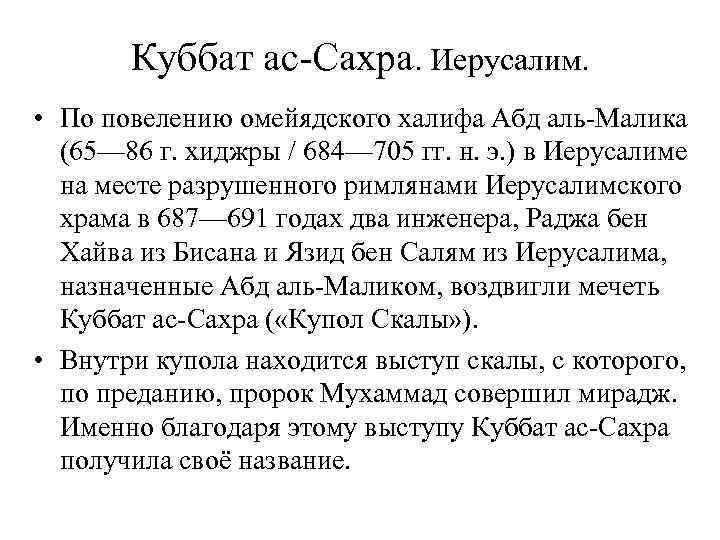 Куббат ас-Сахра. Иерусалим.

• По повелению омейядского халифа Абд аль-Малика (65—86 г. хиджры / 684—705 гг. н. э.) в Иерусалиме на месте разрушенного римлянами Иерусалимского храма в 687—691 годах два инженера, Раджа бен Хайва из Бисана и Язид бен Салям из Иерусалима, назначенные Абд аль-Маликом, воздвигли мечеть Куббат ас-Сахра («Купол Скалы»).

• Внутри купола находится выступ скалы, с которого, по преданию, пророк Мухаммад совершил мирадж. Именно благодаря этому выступу Куббат ас-Сахра получила своё название.